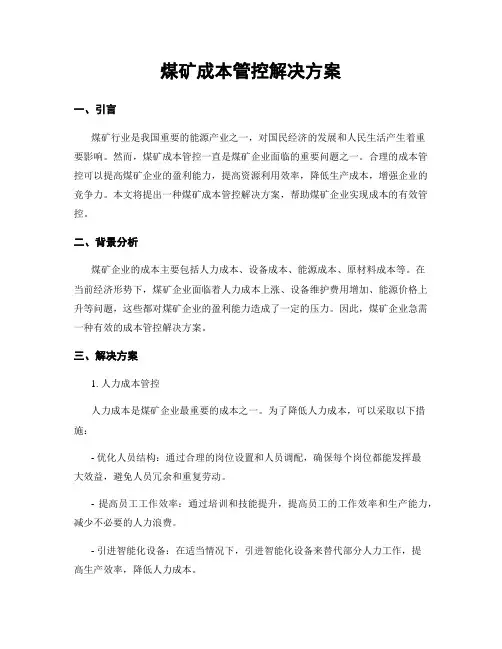 煤矿成本管控解决方案

一、引言

煤矿行业是我国重要的能源产业之一，对国民经济的发展和人民生活产生着重要影响。然而，煤矿成本管控一直是煤矿企业面临的重要问题之一。合理的成本管控可以提高煤矿企业的盈利能力，提高资源利用效率，降低生产成本，增强企业的竞争力。本文将提出一种煤矿成本管控解决方案，帮助煤矿企业实现成本的有效管控。

二、背景分析

煤矿企业的成本主要包括人力成本、设备成本、能源成本、原材料成本等。在当前经济形势下，煤矿企业面临着人力成本上涨、设备维护费用增加、能源价格上升等问题，这些都对煤矿企业的盈利能力造成了一定的压力。因此，煤矿企业急需一种有效的成本管控解决方案。

三、解决方案

1. 人力成本管控

人力成本是煤矿企业最重要的成本之一。为了降低人力成本，可以采取以下措施：

- 优化人员结构：通过合理的岗位设置和人员调配，确保每个岗位都能发挥最大效益，避免人员冗余和重复劳动。

- 提高员工工作效率：通过培训和技能提升，提高员工的工作效率和生产能力，减少不必要的人力浪费。

- 引进智能化设备：在适当情况下，引进智能化设备来替代部分人力工作，提高生产效率，降低人力成本。